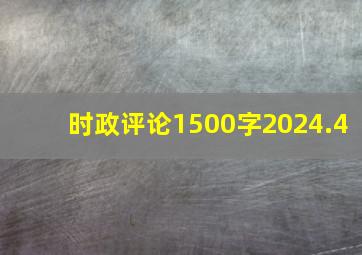 时政评论1500字2024.4